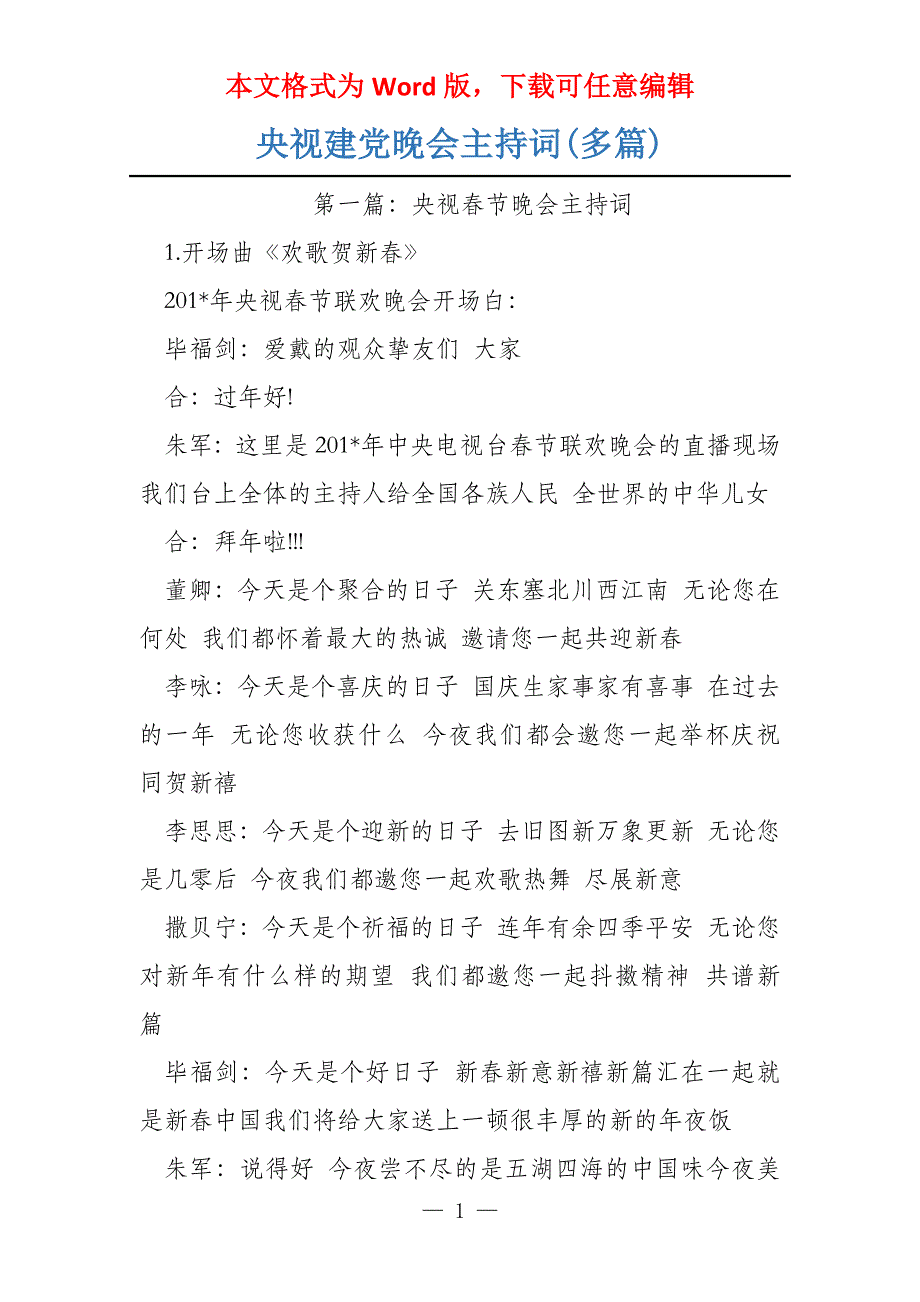 本文格式为 Word 版，下载可任意编辑

央视建党晚会主持词(多篇)

第一篇：央视春节晚会主持词

1.开场曲《欢歌贺新春》

201*年央视春节联欢晚会开场白：

毕福剑：爱戴的观众挚友们 大家

合：过年好!

朱军：这里是 201*年中央电视台春节联欢晚会的直播现场 我们台上全体的主持人给全国各族人民 全世界的中华儿女

合：拜年啦!!!

董卿：今天是个聚合的日子 关东塞北川西江南 无论您在何处 我们都怀着最大的热诚 邀请您一起共迎新春

李咏：今天是个喜庆的日子 国庆生家事家有喜事 在过去的一年 无论您收获什么 今夜我们都会邀您一起举杯庆祝 同贺新禧

李思思：今天是个迎新的日子 去旧图新万象更新 无论您是几零后 今夜我们都邀您一起欢歌热舞 尽展新意

撒贝宁：今天是个祈福的日子 连年有余四季平安 无论您对新年有什么样的期望 我们都邀您一起抖擞精神 共谱新篇

毕福剑：今天是个好日子 新春新意新禧新篇汇在一起就是新春中国我们将给大家送上一顿很丰厚的新的年夜饭

朱军：说得好 今夜尝不尽的是五湖四海的中国味今夜美

— 1 —